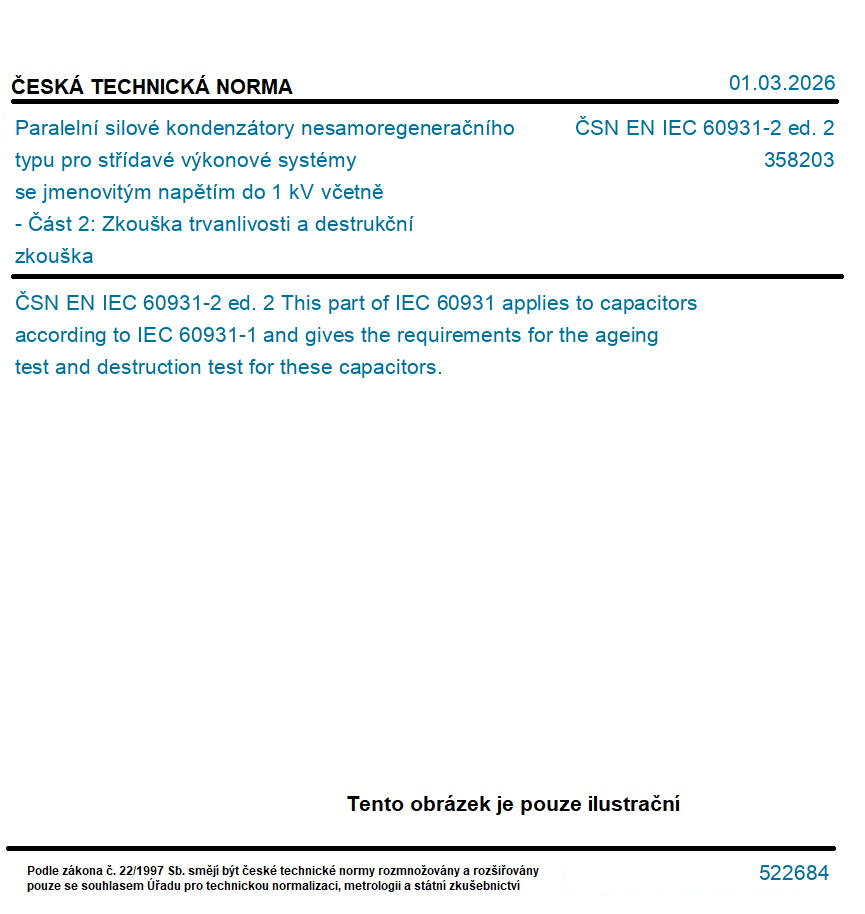 ČESKÁ TECHNICKÁ NORMA

01.03.2026

Paralelní silové kondenzátory nesamoregeneračního typu pro střídavé výkonové systémy se jmenovitým napětím do 1 kV včetně - Část 2: Zkouška trvanlivosti a destrukční zkouška

ČSN EN IEC 60931-2 ed. 2
358203

ČSN EN IEC 60931-2 ed. 2 This part of IEC 60931 applies to capacitors according to IEC 60931-1 and gives the requirements for the ageing test and destruction test for these capacitors.

Tento obrázek je pouze ilustrační

Podle zákona č. 22/1997 Sb. smějí být české technické normy rozmnožovány a rozšiřovány pouze se souhlasem Úřadu pro technickou normalizaci, metrologii a státní zkušebnictví

522684